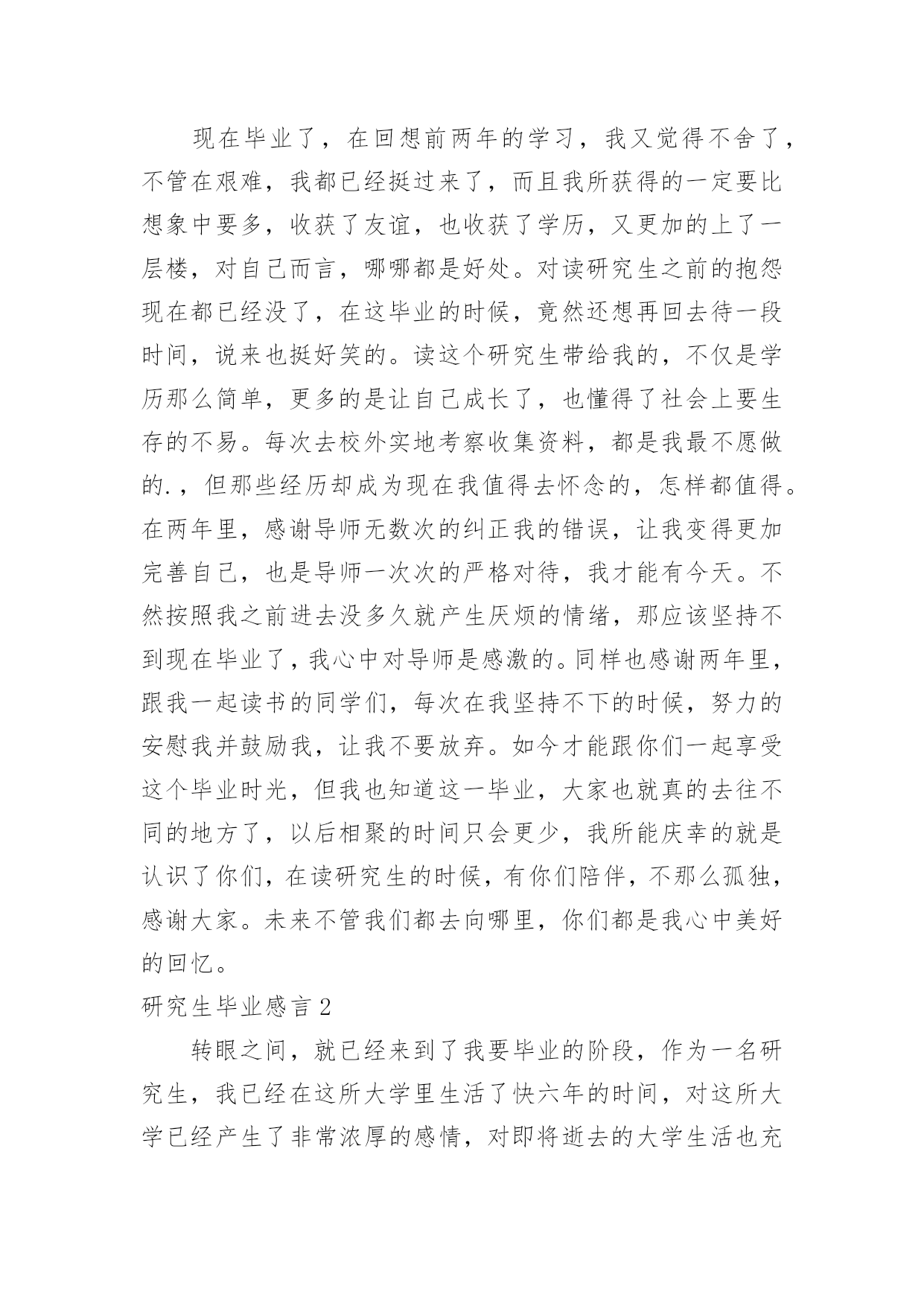 现在毕业了，在回想前两年的学习，我又觉得不舍了，不管在艰难，我都已经挺过来了，而且我所获得的一定要比想象中要多，收获了友谊，也收获了学历，又更加的上了一层楼，对自己而言，哪哪都是好处。对读研究生之前的抱怨现在都已经没了，在这毕业的时候，竟然还想再回去待一段时间，说来也挺好笑的。读这个研究生带给我的，不仅是学历那么简单，更多的是让自己成长了，也懂得了社会上要生存的不易。每次去校外实地考察收集资料，都是我最不愿做的.，但那些经历却成为现在我值得去怀念的，怎样都值得。在两年里，感谢导师无数次的纠正我的错误，让我变得更加完善自己，也是导师一次次的严格对待，我才能有今天。不然按照我之前进去没多久就产生厌烦的情绪，那应该坚持不到现在毕业了，我心中对导师是感激的。同样也感谢两年里，跟我一起读书的同学们，每次在我坚持不下的时候，努力的安慰我并鼓励我，让我不要放弃。如今才能跟你们一起享受这个毕业时光，但我也知道这一毕业，大家也就真的去往不同的地方了，以后相聚的时间只会更少，我所能庆幸的就是认识了你们，在读研究生的时候，有你们陪伴，不那么孤独，感谢大家。未来不管我们都去向哪里，你们都是我心中美好的回忆。

研究生毕业感言 2

转眼之间，就已经来到了我要毕业的阶段，作为一名研究生，我已经在这所大学里生活了快六年的时间，对这所大学已经产生了非常浓厚的感情，对即将逝去的大学生活也充